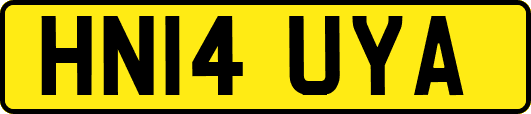 HN14 UYA